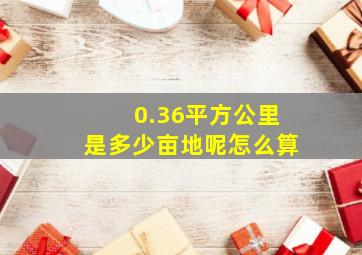 0.36平方公里
是多少亩地呢怎么算